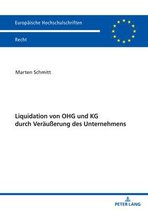 Europäische Hochschulschriften

Recht

Marten Schmitt

Liquidation von OHG und KG durch Veräußerung des Unternehmens

PETER LANG